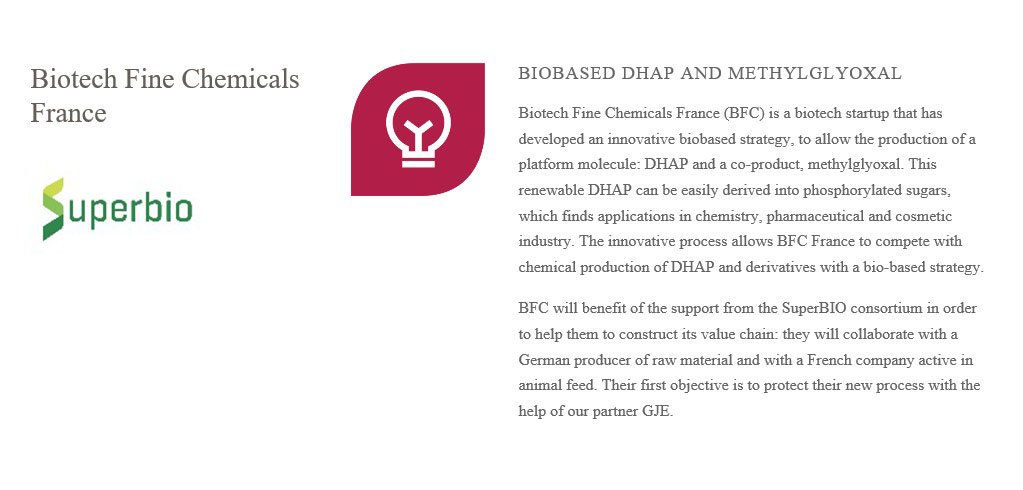 Biotech Fine Chemicals France

Superbio

BIOBASED DHAP AND METHYLGLYOXAL

Biotech Fine Chemicals France (BFC) is a biotech startup that has developed an innovative biobased strategy, to allow the production of a platform molecule: DHAP and a co-product, methylglyoxal. This renewable DHAP can be easily derived into phosphorylated sugars, which finds applications in chemistry, pharmaceutical and cosmetic industry. The innovative process allows BFC France to compete with chemical production of DHAP and derivatives with a bio-based strategy.

BFC will benefit of the support from the SuperBIO consortium in order to help them to construct its value chain: they will collaborate with a German producer of raw material and with a French company active in animal feed. Their first objective is to protect their new process with the help of our partner GJE.